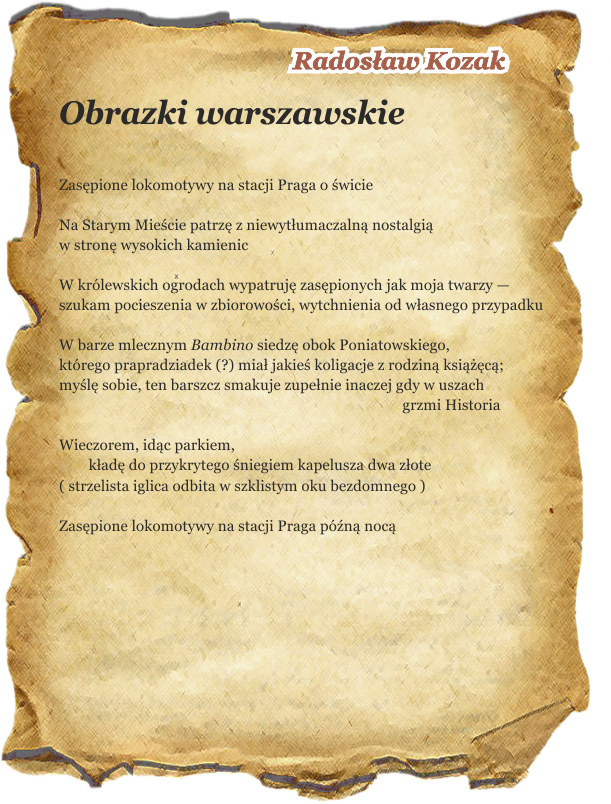 Radosław Kozak

Obrazki warszawskie

Zasępione lokomotywy na stacji Praga o świcie

Na Starym Mieście patrzę z niewytłumaczalną nostalgią
w stronę wysokich kamienic

W królewskich ogrodach wypatruję zasępionych jak moja twarzy —
szukam pocieszenia w zbiorowości, wytchnienia od własnego przypadku

W barze mlecznym Bambino siedzę obok Poniatowskiego,
którego prapradziadek (?) miał jakieś koligacje z rodziną książęcą;
myślę sobie, ten barszcz smakuje zupełnie inaczej gdy w uszach
grzmi Historia

Wieczorem, idąc parkiem,
kładę do przykrytego śniegiem kapelusza dwa złote
( strzelista iglica odbita w szklistym oku bezdomnego )

Zasępione lokomotywy na stacji Praga późną nocą